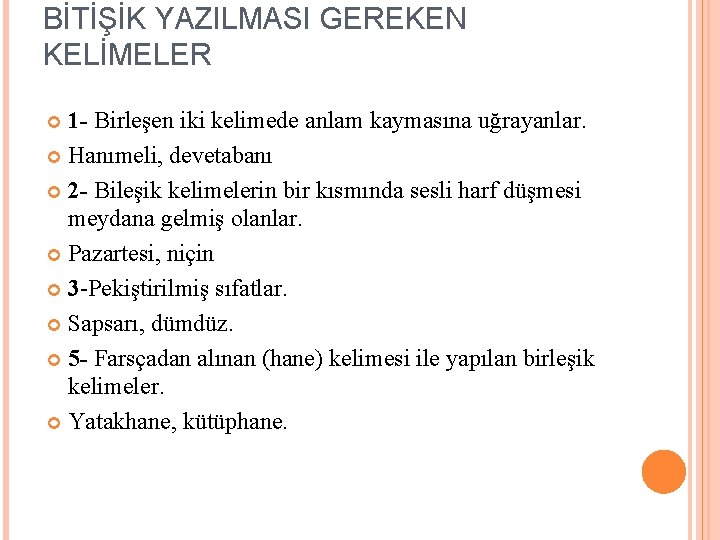 BİTİŞİK YAZILMASI GEREKEN KELİMELER

1- Birleşen iki kelimede anlam kaymasına uğrayanlar.

Hanımeli, devetabanı

2- Bileşik kelimelerin bir kısmında sesli harf düşmesi meydana gelmiş olanlar.

Pazartesi, niçin

3-Pekiştirilmiş sıfatlar.

Sapsarı, dümdüz.

5- Farsçadan alınan (hane) kelimesi ile yapılan birleşik kelimeler.

Yatakhane, kütüphane.